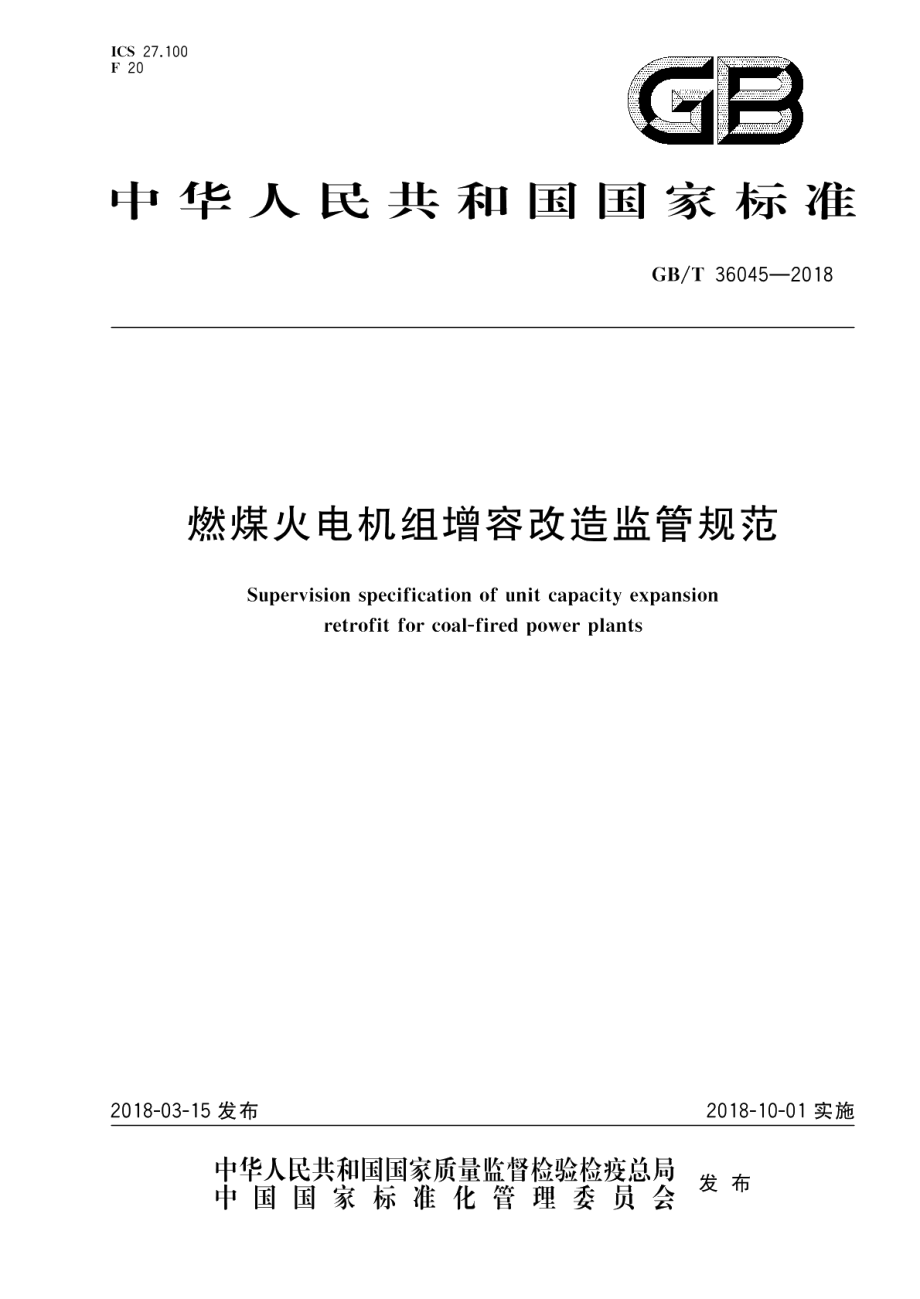 ICS 27.100
F 20

GB

中华人民共和国国家标准

GB/T 36045—2018

燃煤火电机组增容改造监管规范

Supervision specification of unit capacity expansion retrofit for coal-fired power plants

2018-03-15 发布

2018-10-01 实施

中华人民共和国国家质量监督检验检疫总局
中国国家标准化管理委员会

发布